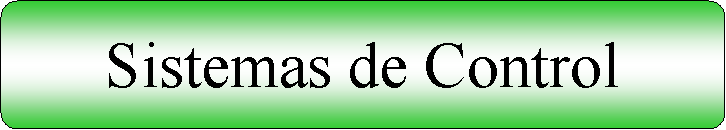 Sistemas de Control